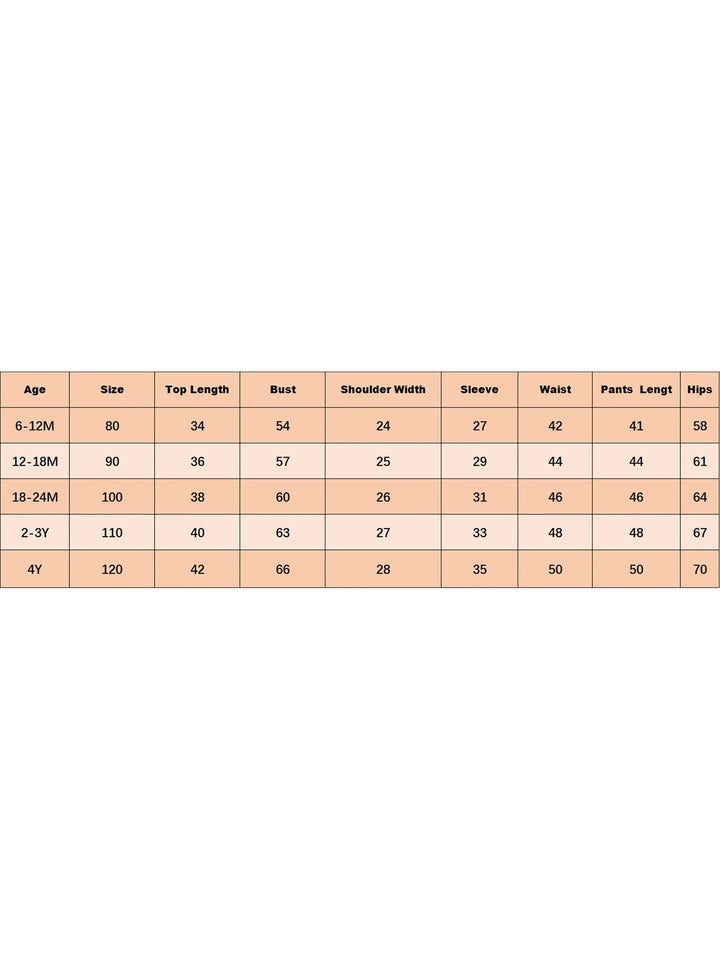 | Age | Size | Top Length | Bust | Shoulder Width | Sleeve | Waist | Pants Lengt | Hips |
|---|---|---|---|---|---|---|---|---|
| 6-12M | 80 | 34 | 54 | 24 | 27 | 42 | 41 | 58 |
| 12-18M | 90 | 36 | 57 | 25 | 29 | 44 | 44 | 61 |
| 18-24M | 100 | 38 | 60 | 26 | 31 | 46 | 46 | 64 |
| 2-3Y | 110 | 40 | 63 | 27 | 33 | 48 | 48 | 67 |
| 4Y | 120 | 42 | 66 | 28 | 35 | 50 | 50 | 70 |